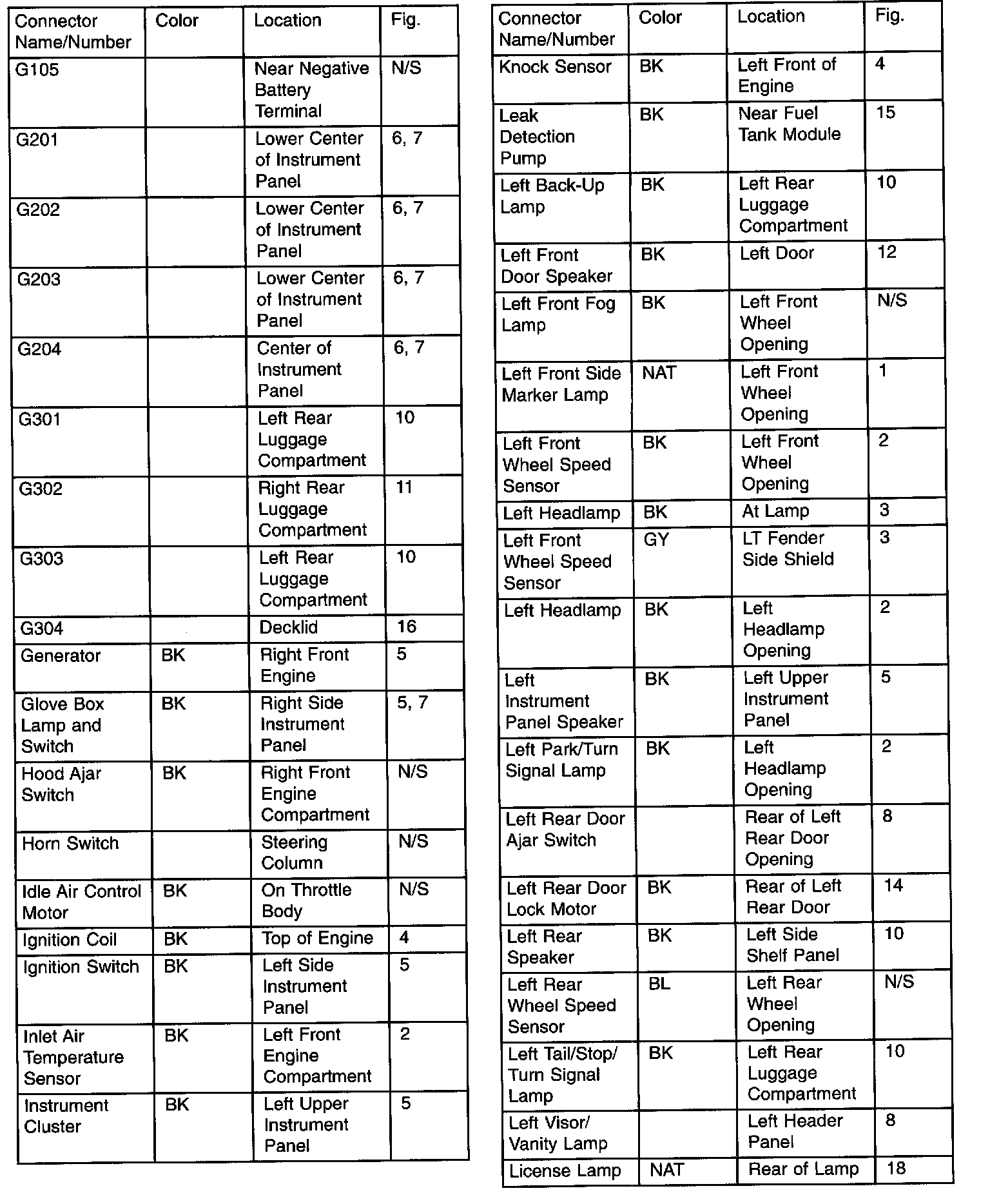 | Connector Name/Number | Color | Location | Fig. |
|---|---|---|---|
| G105 | | Near Negative Battery Terminal | N/S |
| G201 | | Lower Center of Instrument Panel | 6, 7 |
| G202 | | Lower Center of Instrument Panel | 6, 7 |
| G203 | | Lower Center of Instrument Panel | 6, 7 |
| G204 | | Center of Instrument Panel | 6, 7 |
| G301 | | Left Rear Luggage Compartment | 10 |
| G302 | | Right Rear Luggage Compartment | 11 |
| G303 | | Left Rear Luggage Compartment | 10 |
| G304 | | Decklid | 16 |
| Generator | BK | Right Front Engine | 5 |
| Glove Box Lamp and Switch | BK | Right Side Instrument Panel | 5, 7 |
| Hood Ajar Switch | BK | Right Front Engine Compartment | N/S |
| Horn Switch | | Steering Column | N/S |
| Idle Air Control Motor | BK | On Throttle Body | N/S |
| Ignition Coil | BK | Top of Engine | 4 |
| Ignition Switch | BK | Left Side Instrument Panel | 5 |
| Inlet Air Temperature Sensor | BK | Left Front Engine Compartment | 2 |
| Instrument Cluster | BK | Left Upper Instrument Panel | 5 |

| Connector Name/Number | Color | Location | Fig. |
|---|---|---|---|
| Knock Sensor | BK | Left Front of Engine | 4 |
| Leak Detection Pump | BK | Near Fuel Tank Module | 15 |
| Left Back-Up Lamp | BK | Left Rear Luggage Compartment | 10 |
| Left Front Door Speaker | BK | Left Door | 12 |
| Left Front Fog Lamp | BK | Left Front Wheel Opening | N/S |
| Left Front Side Marker Lamp | NAT | Left Front Wheel Opening | 1 |
| Left Front Wheel Speed Sensor | BK | Left Front Wheel Opening | 2 |
| Left Headlamp | BK | At Lamp | 3 |
| Left Front Wheel Speed Sensor | GY | LT Fender Side Shield | 3 |
| Left Headlamp | BK | Left Headlamp Opening | 2 |
| Left Instrument Panel Speaker | BK | Left Upper Instrument Panel | 5 |
| Left Park/Turn Signal Lamp | BK | Left Headlamp Opening | 2 |
| Left Rear Door Ajar Switch | | Rear of Left Rear Door Opening | 8 |
| Left Rear Door Lock Motor | BK | Rear of Left Rear Door | 14 |
| Left Rear Speaker | BK | Left Side Shelf Panel | 10 |
| Left Rear Wheel Speed Sensor | BL | Left Rear Wheel Opening | N/S |
| Left Tail/Stop/ Turn Signal Lamp | BK | Left Rear Luggage Compartment | 10 |
| Left Visor/ Vanity Lamp | | Left Header Panel | 8 |
| License Lamp | NAT | Rear of Lamp | 18 |